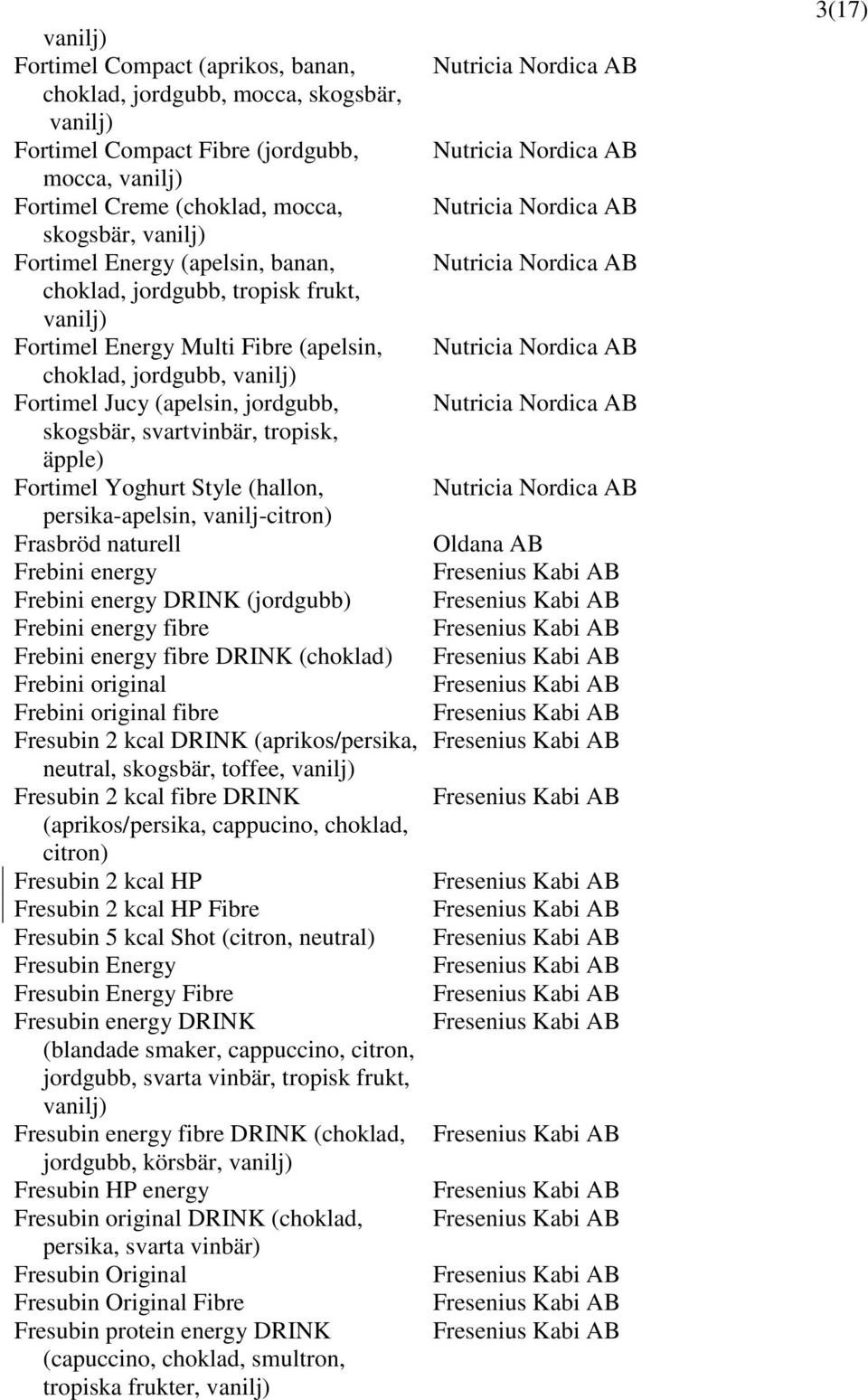 3(17)

| | |
|---|---|
| vanilj) | |
| Fortimel Compact (aprikos, banan, choklad, jordgubb, mocca, skogsbär, vanilj) | Nutricia Nordica AB |
| Fortimel Compact Fibre (jordgubb, mocca, vanilj) | Nutricia Nordica AB |
| Fortimel Creme (choklad, mocca, skogsbär, vanilj) | Nutricia Nordica AB |
| Fortimel Energy (apelsin, banan, choklad, jordgubb, tropisk frukt, vanilj) | Nutricia Nordica AB |
| Fortimel Energy Multi Fibre (apelsin, choklad, jordgubb, vanilj) | Nutricia Nordica AB |
| Fortimel Jucy (apelsin, jordgubb, skogsbär, svartvinbär, tropisk, äpple) | Nutricia Nordica AB |
| Fortimel Yoghurt Style (hallon, persika-apelsin, vanilj-citron) | Nutricia Nordica AB |
| Frasbröd naturell | Oldana AB |
| Frebini energy | Fresenius Kabi AB |
| Frebini energy DRINK (jordgubb) | Fresenius Kabi AB |
| Frebini energy fibre | Fresenius Kabi AB |
| Frebini energy fibre DRINK (choklad) | Fresenius Kabi AB |
| Frebini original | Fresenius Kabi AB |
| Frebini original fibre | Fresenius Kabi AB |
| Fresubin 2 kcal DRINK (aprikos/persika, neutral, skogsbär, toffee, vanilj) | Fresenius Kabi AB |
| Fresubin 2 kcal fibre DRINK (aprikos/persika, cappucino, choklad, citron) | Fresenius Kabi AB |
| Fresubin 2 kcal HP | Fresenius Kabi AB |
| Fresubin 2 kcal HP Fibre | Fresenius Kabi AB |
| Fresubin 5 kcal Shot (citron, neutral) | Fresenius Kabi AB |
| Fresubin Energy | Fresenius Kabi AB |
| Fresubin Energy Fibre | Fresenius Kabi AB |
| Fresubin energy DRINK (blandade smaker, cappuccino, citron, jordgubb, svarta vinbär, tropisk frukt, vanilj) | Fresenius Kabi AB |
| Fresubin energy fibre DRINK (choklad, jordgubb, körsbär, vanilj) | Fresenius Kabi AB |
| Fresubin HP energy | Fresenius Kabi AB |
| Fresubin original DRINK (choklad, persika, svarta vinbär) | Fresenius Kabi AB |
| Fresubin Original | Fresenius Kabi AB |
| Fresubin Original Fibre | Fresenius Kabi AB |
| Fresubin protein energy DRINK (capuccino, choklad, smultron, tropiska frukter, vanilj) | Fresenius Kabi AB |